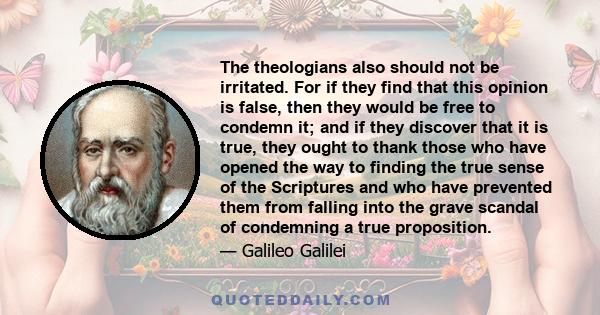 The theologians also should not be irritated. For if they find that this opinion is false, then they would be free to condemn it; and if they discover that it is true, they ought to thank those who have opened the way to finding the true sense of the Scriptures and who have prevented them from falling into the grave scandal of condemning a true proposition.

— Galileo Galilei

QUOTEDDAILY.COM